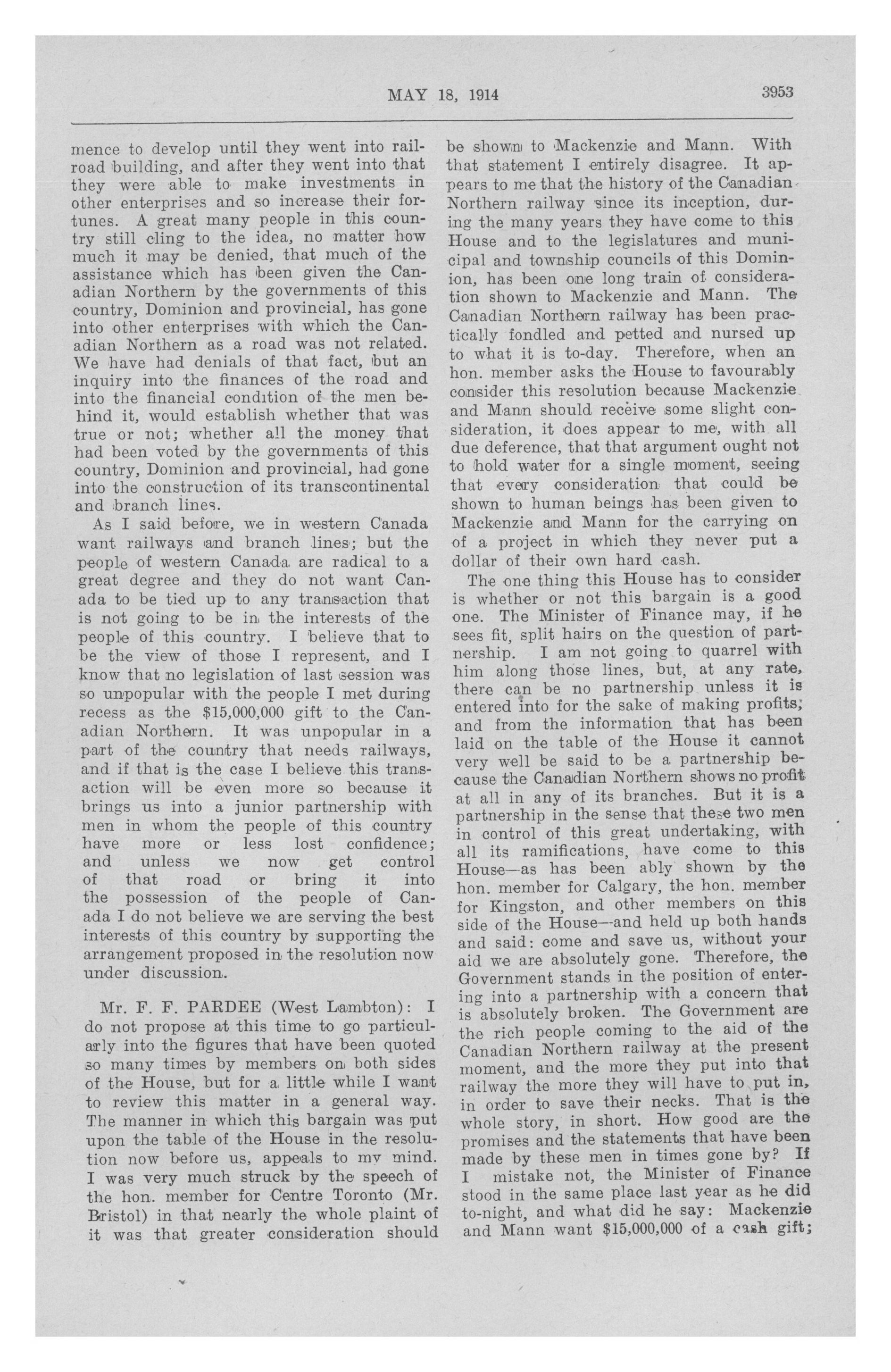 MAY 18, 1914 3953

mence to develop until they went into railroad building, and after they went into that they were able to make investments in other enterprises and so increase their fortunes. A great many people in this country still cling to the idea, no matter how much it may be denied, that much of the assistance which has been given the Canadian Northern by the governments of this country, Dominion and provincial, has gone into other enterprises with which the Canadian Northern as a road was not related. We have had denials of that fact, but an inquiry into the finances of the road and into the financial condition of the men behind it, would establish whether that was true or not; whether all the money that had been voted by the governments of this country, Dominion and provincial, had gone into the construction of its transcontinental and branch lines.

As I said before, we in western Canada want railways and branch lines; but the people of western Canada are radical to a great degree and they do not want Canada to be tied up to any transaction that is not going to be in the interests of the people of this country. I believe that to be the view of those I represent, and I know that no legislation of last session was so unpopular with the people I met during recess as the $15,000,000 gift to the Canadian Northern. It was unpopular in a part of the country that needs railways, and if that is the case I believe this transaction will be even more so because it brings us into a junior partnership with men in whom the people of this country have more or less lost confidence; and unless we now get control of that road or bring it into the possession of the people of Canada I do not believe we are serving the best interests of this country by supporting the arrangement proposed in the resolution now under discussion.

Mr. F. F. PARDEE (West Lambton): I do not propose at this time to go particularly into the figures that have been quoted so many times by members on both sides of the House, but for a little while I want to review this matter in a general way. The manner in which this bargain was put upon the table of the House in the resolution now before us, appeals to my mind. I was very much struck by the speech of the hon. member for Centre Toronto (Mr. Bristol) in that nearly the whole plaint of it was that greater consideration should be shown to Mackenzie and Mann. With that statement I entirely disagree. It appears to me that the history of the Canadian Northern railway since its inception, during the many years they have come to this House and to the legislatures and municipal and township councils of this Dominion, has been one long train of consideration shown to Mackenzie and Mann. The Canadian Northern railway has been practically fondled and petted and nursed up to what it is to-day. Therefore, when an hon. member asks the House to favourably consider this resolution because Mackenzie and Mann should receive some slight consideration, it does appear to me, with all due deference, that that argument ought not to hold water for a single moment, seeing that every consideration that could be shown to human beings has been given to Mackenzie and Mann for the carrying on of a project in which they never put a dollar of their own hard cash.

The one thing this House has to consider is whether or not this bargain is a good one. The Minister of Finance may, if he sees fit, split hairs on the question of partnership. I am not going to quarrel with him along those lines, but, at any rate, there can be no partnership unless it is entered into for the sake of making profits; and from the information that has been laid on the table of the House it cannot very well be said to be a partnership because the Canadian Northern shows no profit at all in any of its branches. But it is a partnership in the sense that these two men in control of this great undertaking, with all its ramifications, have come to this House—as has been ably shown by the hon. member for Calgary, the hon. member for Kingston, and other members on this side of the House—and held up both hands and said: come and save us, without your aid we are absolutely gone. Therefore, the Government stands in the position of entering into a partnership with a concern that is absolutely broken. The Government are the rich people coming to the aid of the Canadian Northern railway at the present moment, and the more they put into that railway the more they will have to put in, in order to save their necks. That is the whole story, in short. How good are the promises and the statements that have been made by these men in times gone by? If I mistake not, the Minister of Finance stood in the same place last year as he did to-night, and what did he say: Mackenzie and Mann want $15,000,000 of a cash gift;